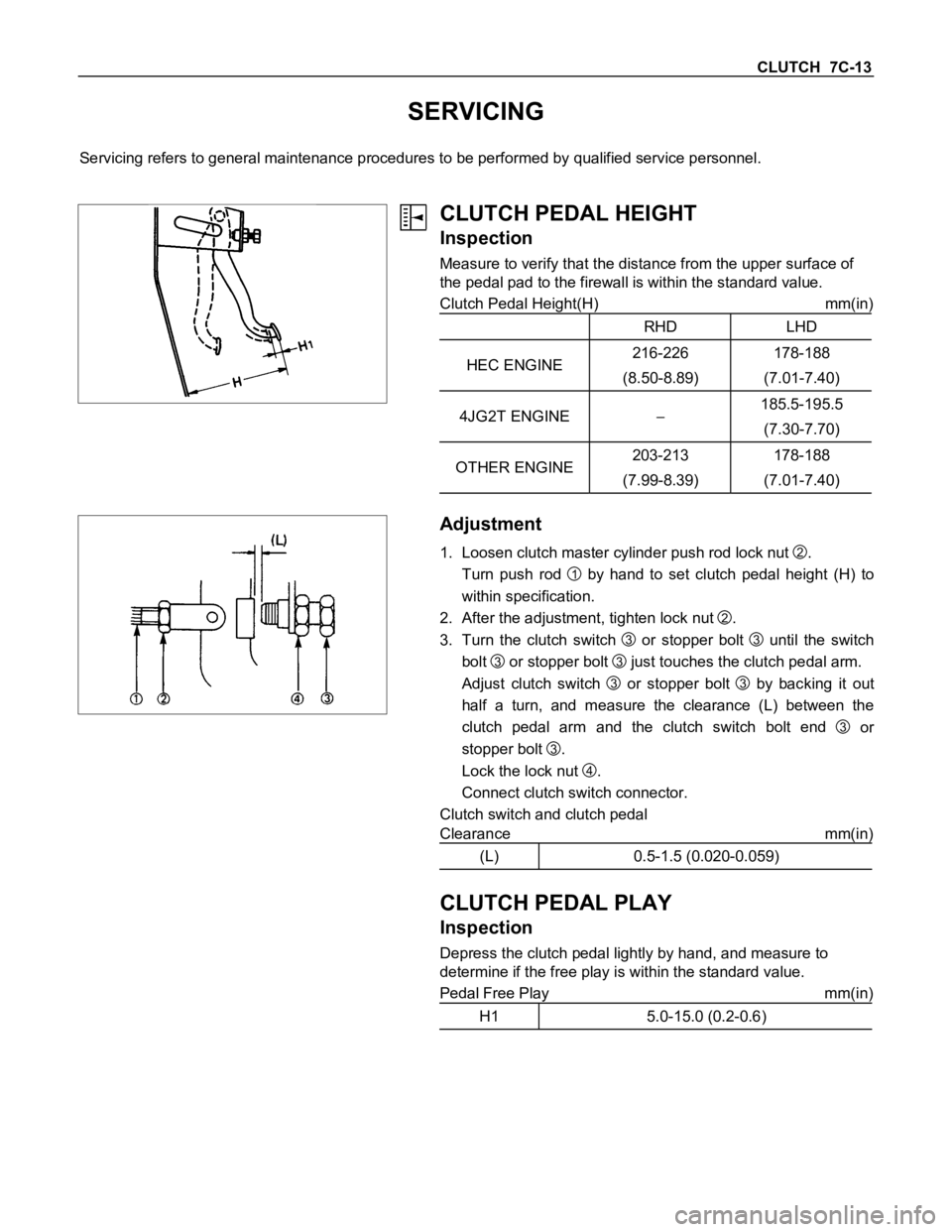 CLUTCH 7C-13

SERVICING

Servicing refers to general maintenance procedures to be performed by qualified service personnel.

H1
H

CLUTCH PEDAL HEIGHT

Inspection

Measure to verify that the distance from the upper surface of the pedal pad to the firewall is within the standard value.

Clutch Pedal Height(H) mm(in)

| | RHD | LHD |
|---|---|---|
| HEC ENGINE | 216-226 (8.50-8.89) | 178-188 (7.01-7.40) |
| 4JG2T ENGINE | – | 185.5-195.5 (7.30-7.70) |
| OTHER ENGINE | 203-213 (7.99-8.39) | 178-188 (7.01-7.40) |

(L)
① ② ④ ③

Adjustment

1. Loosen clutch master cylinder push rod lock nut ②.
Turn push rod ① by hand to set clutch pedal height (H) to within specification.
2. After the adjustment, tighten lock nut ②.
3. Turn the clutch switch ③ or stopper bolt ③ until the switch bolt ③ or stopper bolt ③ just touches the clutch pedal arm.
Adjust clutch switch ③ or stopper bolt ③ by backing it out half a turn, and measure the clearance (L) between the clutch pedal arm and the clutch switch bolt end ③ or stopper bolt ③.
Lock the lock nut ④.
Connect clutch switch connector.

Clutch switch and clutch pedal
Clearance mm(in)

| (L) | 0.5-1.5 (0.020-0.059) |
|---|---|

CLUTCH PEDAL PLAY

Inspection

Depress the clutch pedal lightly by hand, and measure to determine if the free play is within the standard value.

Pedal Free Play mm(in)

| H1 | 5.0-15.0 (0.2-0.6) |
|---|---|

carmanualsonline.info